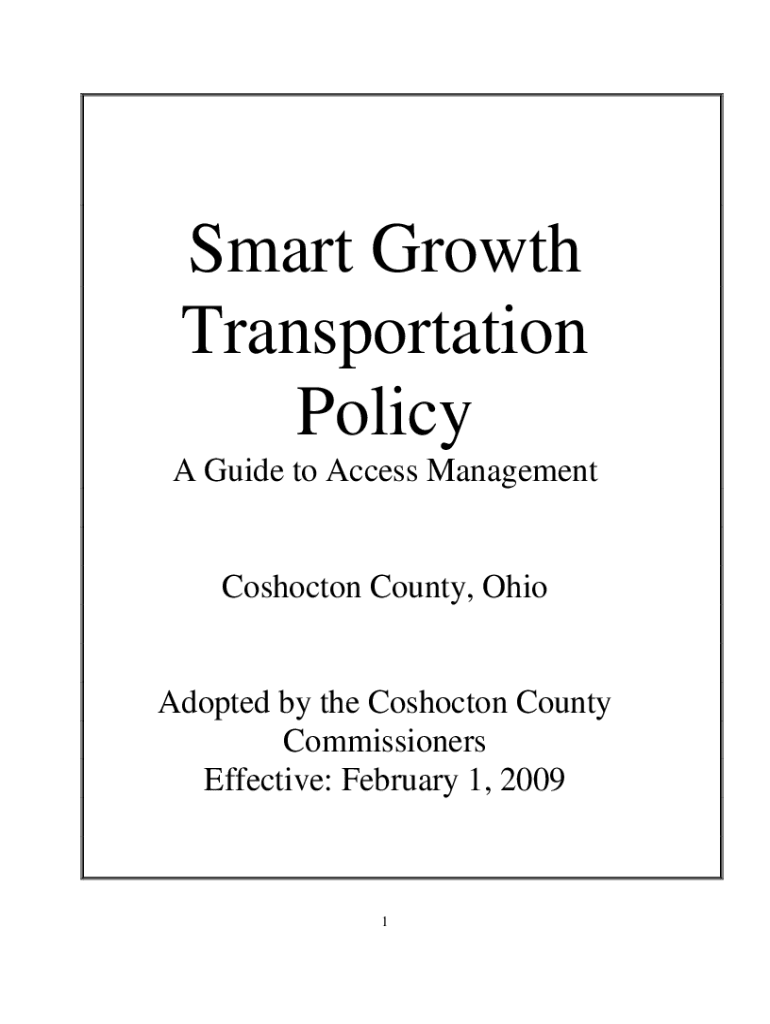 Smart Growth Transportation Policy

A Guide to Access Management

Coshocton County, Ohio

Adopted by the Coshocton County Commissioners
Effective: February 1, 2009

1